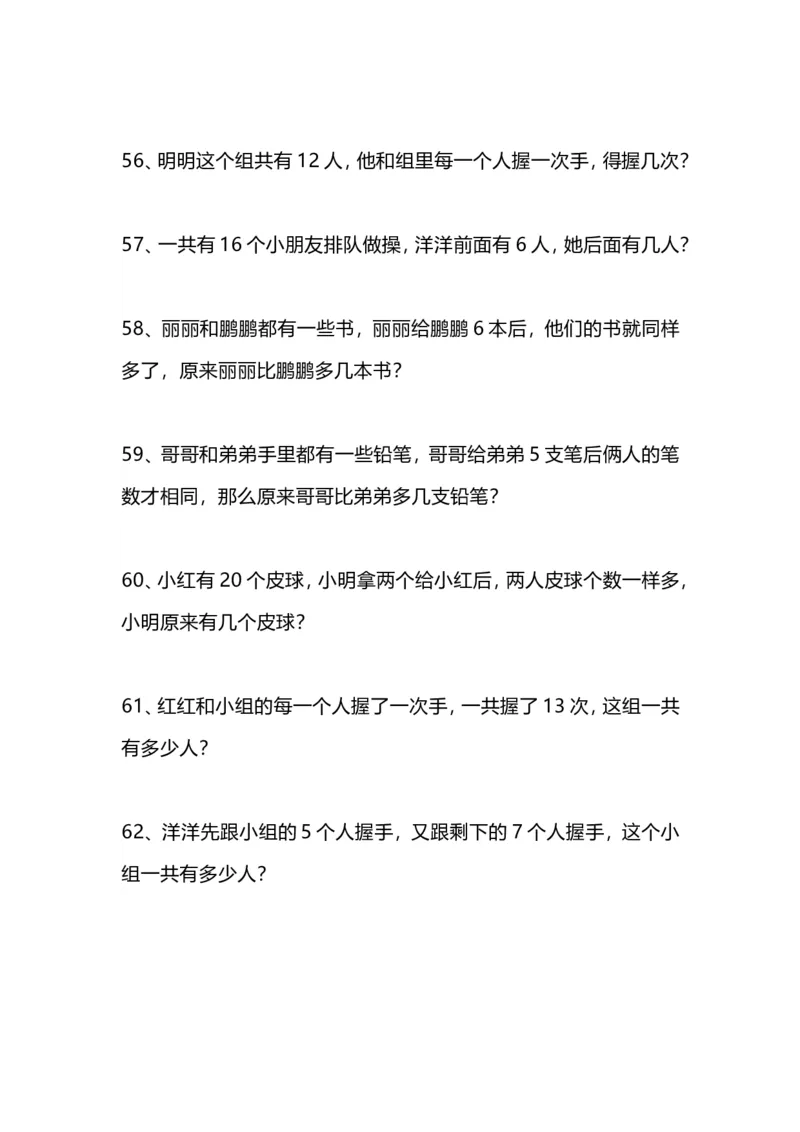 56、明明这个组共有 12 人，他和组里每一个人握一次手，得握几次？

57、一共有 16 个小朋友排队做操，洋洋前面有 6 人，她后面有几人？

58、丽丽和鹏鹏都有一些书，丽丽给鹏鹏 6 本后，他们的书就同样多了，原来丽丽比鹏鹏多几本书？

59、哥哥和弟弟手里都有一些铅笔，哥哥给弟弟 5 支笔后俩人的笔数才相同，那么原来哥哥比弟弟多几支铅笔？

60、小红有 20 个皮球，小明拿两个给小红后，两人皮球个数一样多，小明原来有几个皮球？

61、红红和小组的每一个人握了一次手，一共握了 13 次，这组一共有多少人？

62、洋洋先跟小组的 5 个人握手，又跟剩下的 7 个人握手，这个小组一共有多少人？